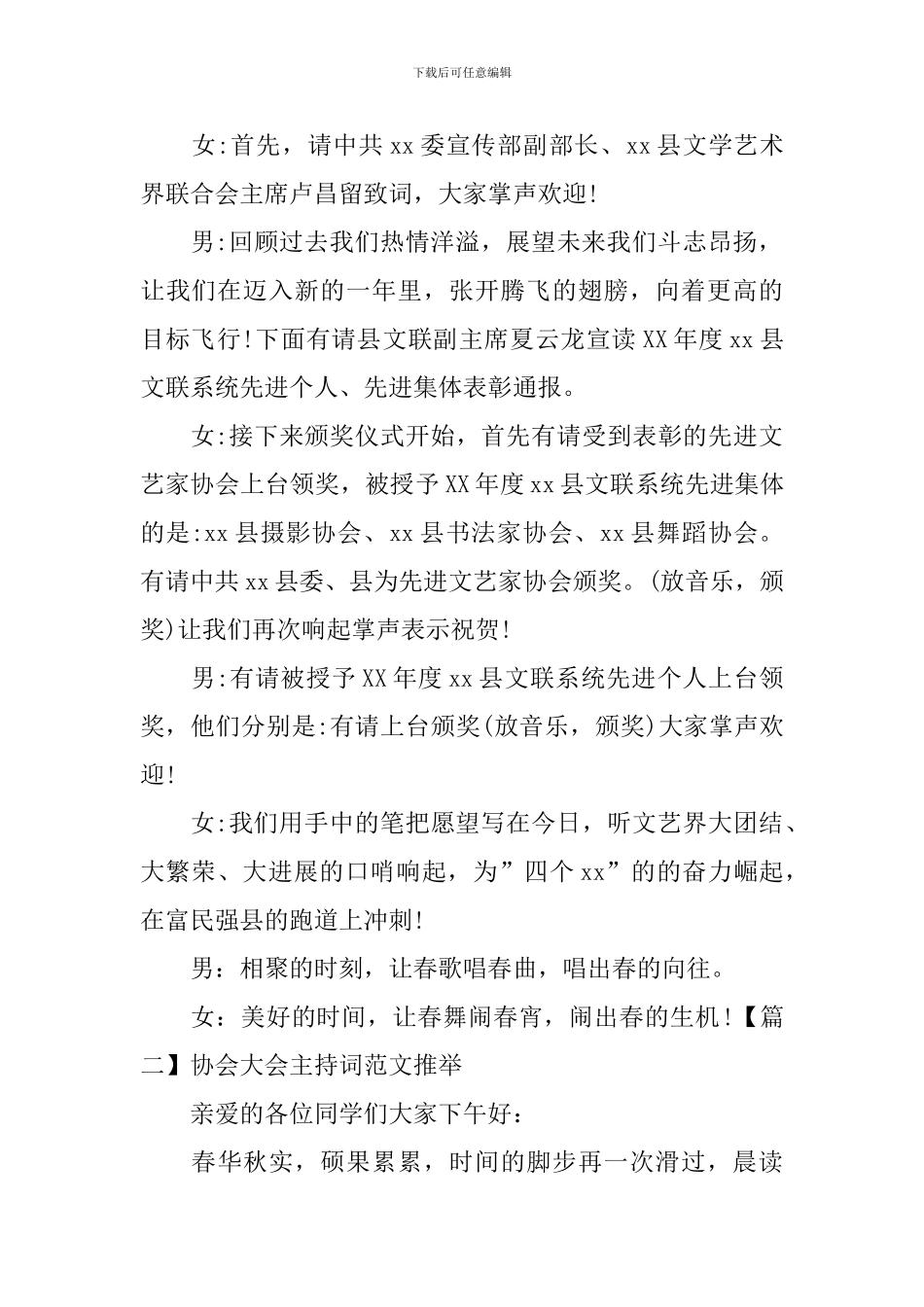 下载后可任意编辑

女:首先，请中共xx委宣传部副部长、xx县文学艺术界联合会主席卢昌留致词，大家掌声欢迎!

男:回顾过去我们热情洋溢，展望未来我们斗志昂扬，让我们在迈入新的一年里，张开腾飞的翅膀，向着更高的目标飞行!下面有请县文联副主席夏云龙宣读XX年度xx县文联系统先进个人、先进集体表彰通报。

女:接下来颁奖仪式开始，首先有请受到表彰的先进文艺家协会上台领奖，被授予XX年度xx县文联系统先进集体的是:xx县摄影协会、xx县书法家协会、xx县舞蹈协会。有请中共xx县委、县为先进文艺家协会颁奖。(放音乐，颁奖)让我们再次响起掌声表示祝贺!

男:有请被授予XX年度xx县文联系统先进个人上台领奖，他们分别是:有请上台颁奖(放音乐，颁奖)大家掌声欢迎!

女:我们用手中的笔把愿望写在今日，听文艺界大团结、大繁荣、大进展的口哨响起，为”四个xx”的的奋力崛起，在富民强县的跑道上冲刺!

男：相聚的时刻，让春歌唱春曲，唱出春的向往。

女：美好的时间，让春舞闹春宵，闹出春的生机!【篇二】协会大会主持词范文推举

亲爱的各位同学们大家下午好：

春华秋实，硕果累累，时间的脚步再一次滑过，晨读